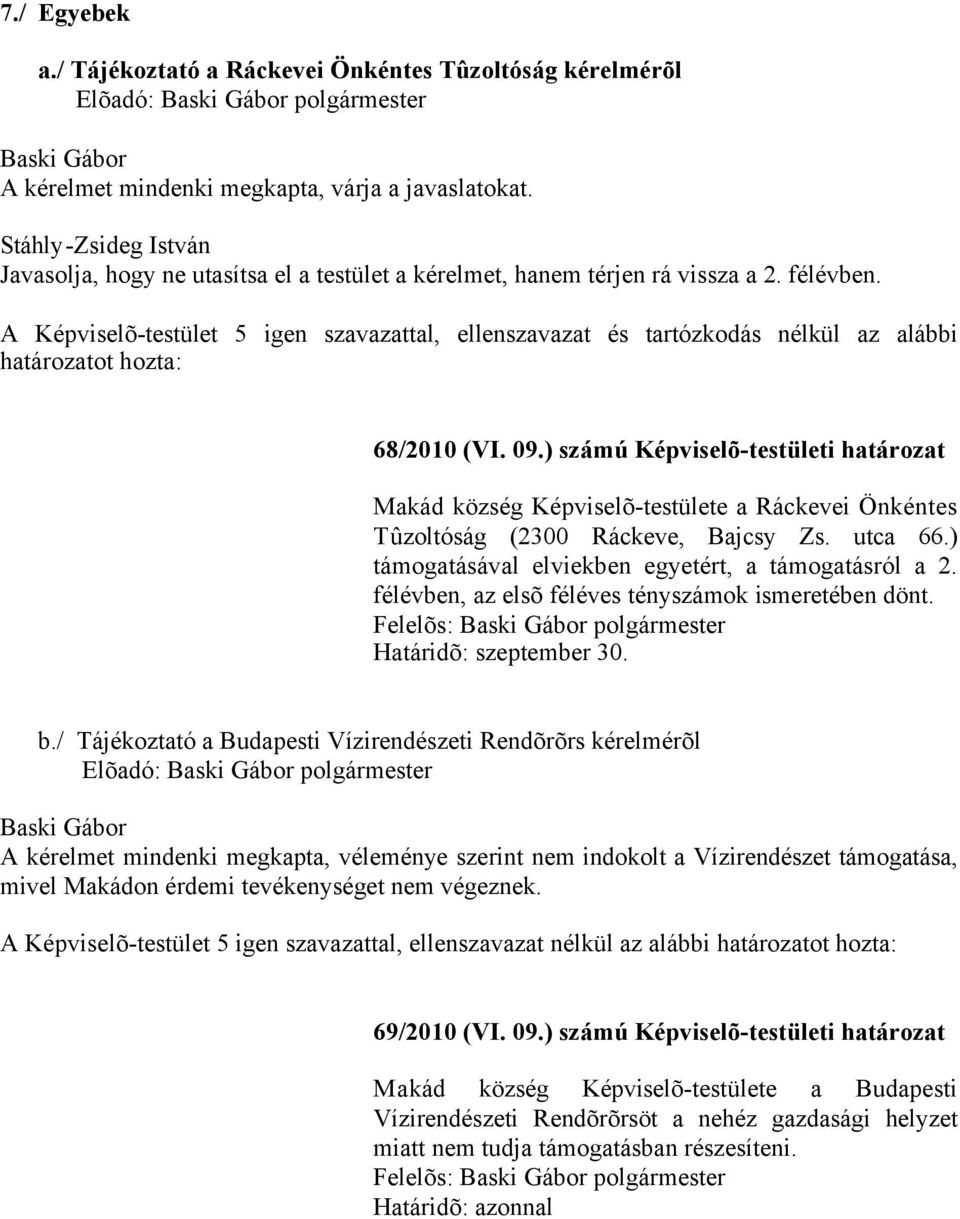 7./ Egyebek

a./ Tájékoztató a Ráckevei Önkéntes Tûzoltóság kérelmérõl
Elõadó: Baski Gábor polgármester

Baski Gábor
A kérelmet mindenki megkapta, várja a javaslatokat.

Stáhly-Zsideg István
Javasolja, hogy ne utasítsa el a testület a kérelmet, hanem térjen rá vissza a 2. félévben.

A Képviselõ-testület 5 igen szavazattal, ellenszavazat és tartózkodás nélkül az alábbi határozatot hozta:

68/2010 (VI. 09.) számú Képviselõ-testületi határozat

Makád község Képviselõ-testülete a Ráckevei Önkéntes Tûzoltóság (2300 Ráckeve, Bajcsy Zs. utca 66.) támogatásával elviekben egyetért, a támogatásról a 2. félévben, az elsõ féléves tényszámok ismeretében dönt.
Felelõs: Baski Gábor polgármester
Határidõ: szeptember 30.

b./ Tájékoztató a Budapesti Vízirendészeti Rendõrõrs kérelmérõl
Elõadó: Baski Gábor polgármester

Baski Gábor
A kérelmet mindenki megkapta, véleménye szerint nem indokolt a Vízirendészet támogatása, mivel Makádon érdemi tevékenységet nem végeznek.

A Képviselõ-testület 5 igen szavazattal, ellenszavazat nélkül az alábbi határozatot hozta:

69/2010 (VI. 09.) számú Képviselõ-testületi határozat

Makád község Képviselõ-testülete a Budapesti Vízirendészeti Rendõrõrsöt a nehéz gazdasági helyzet miatt nem tudja támogatásban részesíteni.
Felelõs: Baski Gábor polgármester
Határidõ: azonnal